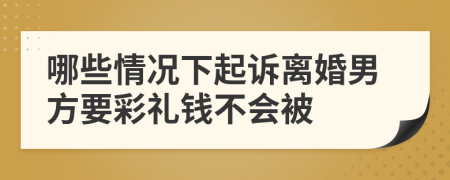 哪些情况下起诉离婚男方要彩礼钱不会被